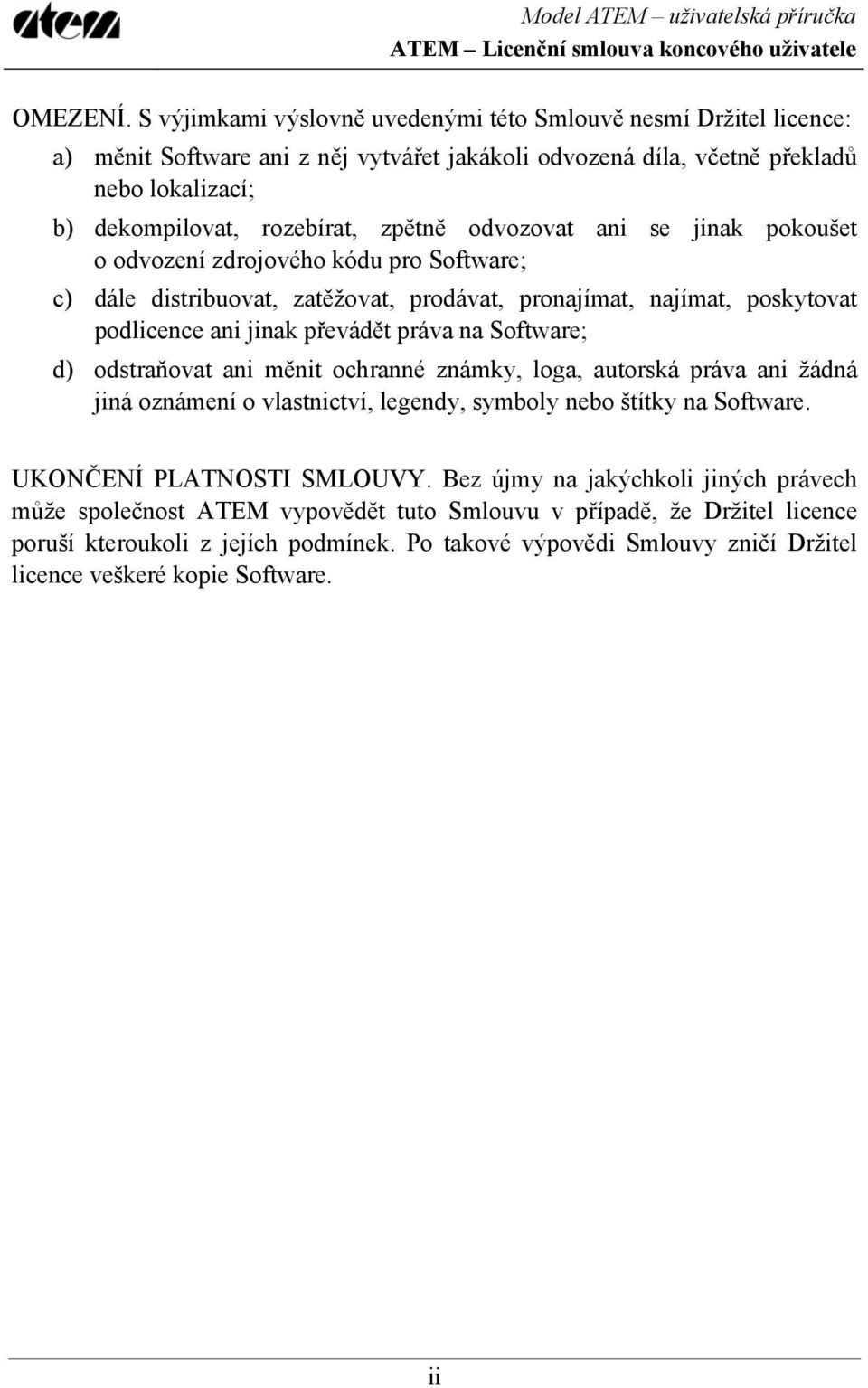 atem

Model ATEM – uživatelská příručka
ATEM – Licenční smlouva koncového uživatele

OMEZENÍ. S výjimkami výslovně uvedenými této Smlouvě nesmí Držitel licence:

a) měnit Software ani z něj vytvářet jakákoli odvozená díla, včetně překladů nebo lokalizací;

b) dekompilovat, rozebírat, zpětně odvozovat ani se jinak pokoušet o odvození zdrojového kódu pro Software;

c) dále distribuovat, zatěžovat, prodávat, pronajímat, najímat, poskytovat podlicence ani jinak převádět práva na Software;

d) odstraňovat ani měnit ochranné známky, loga, autorská práva ani žádná jiná oznámení o vlastnictví, legendy, symboly nebo štítky na Software.

UKONČENÍ PLATNOSTI SMLOUVY. Bez újmy na jakýchkoli jiných právech může společnost ATEM vypovědět tuto Smlouvu v případě, že Držitel licence poruší kteroukoli z jejích podmínek. Po takové výpovědi Smlouvy zničí Držitel licence veškeré kopie Software.

ii